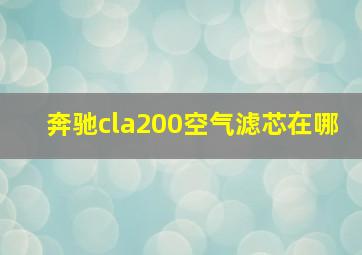 奔驰cla200空气滤芯在哪